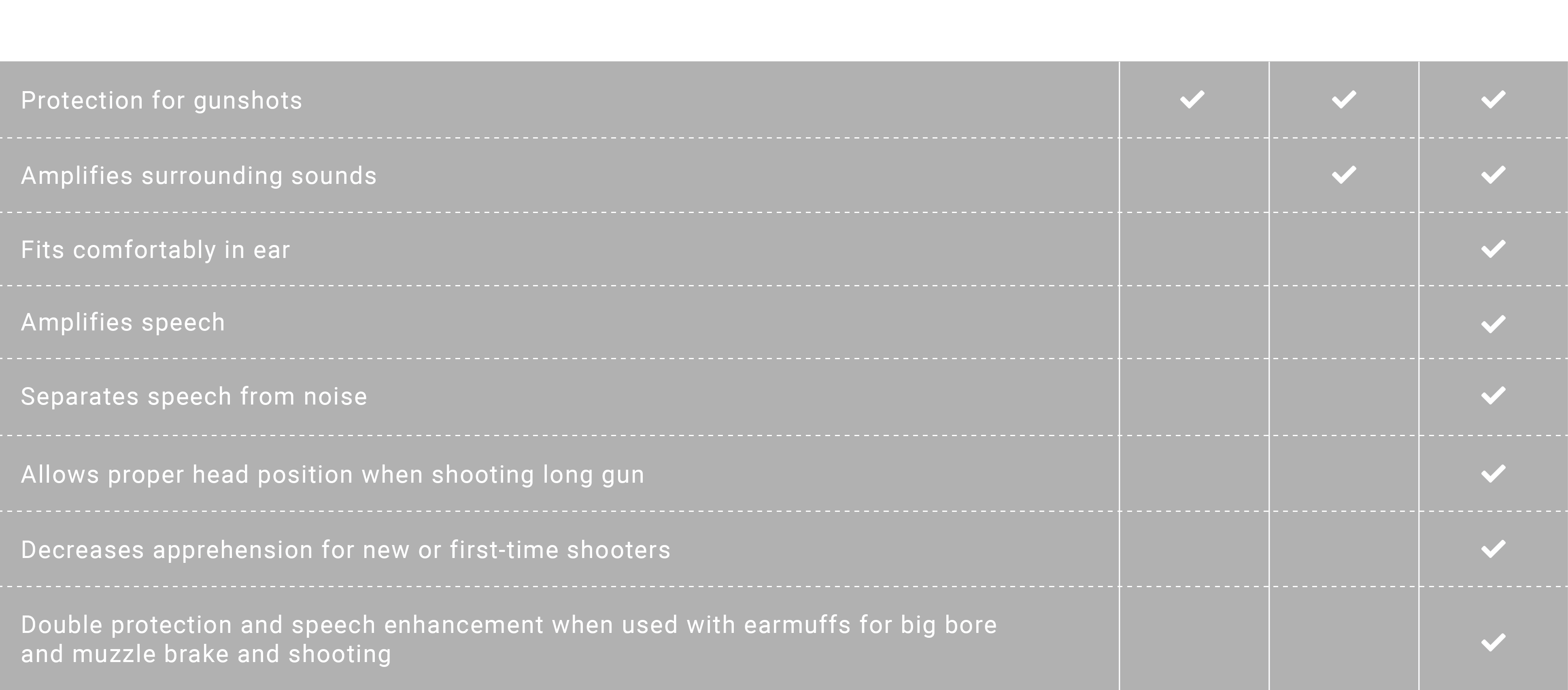 | | | | |
|---|---|---|---|
| Protection for gunshots | ✓ | ✓ | ✓ |
| Amplifies surrounding sounds | | ✓ | ✓ |
| Fits comfortably in ear | | | ✓ |
| Amplifies speech | | | ✓ |
| Separates speech from noise | | | ✓ |
| Allows proper head position when shooting long gun | | | ✓ |
| Decreases apprehension for new or first-time shooters | | | ✓ |
| Double protection and speech enhancement when used with earmuffs for big bore and muzzle brake and shooting | | | ✓ |